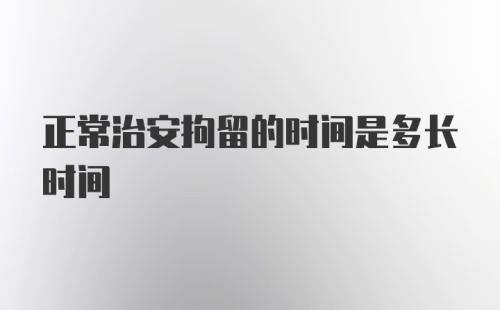 正常治安拘留的时间是多长时间